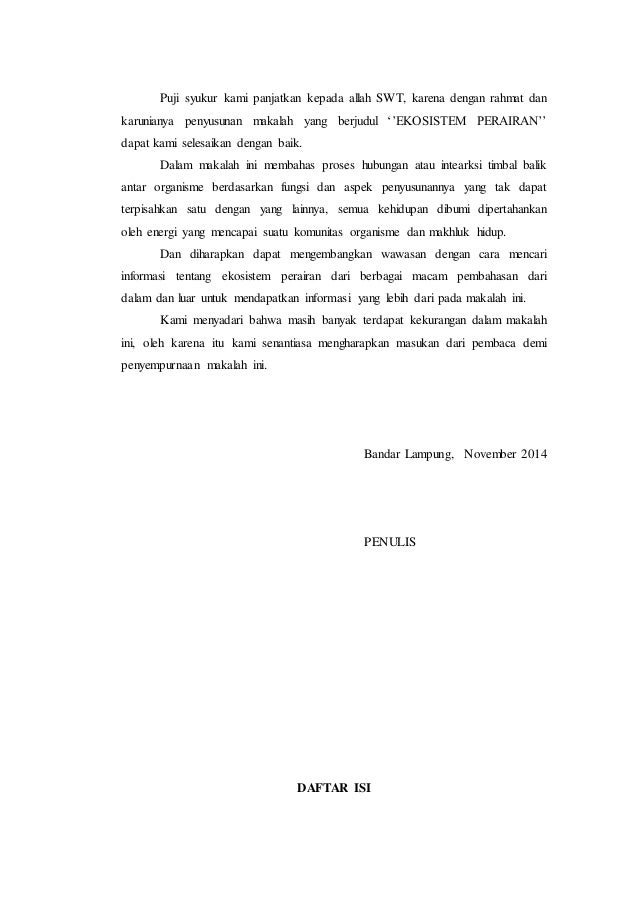 Puji syukur kami panjatkan kepada allah SWT, karena dengan rahmat dan karunianya penyusunan makalah yang berjudul ‘’EKOSISTEM PERAIRAN’’ dapat kami selesaikan dengan baik.

Dalam makalah ini membahas proses hubungan atau intearksi timbal balik antar organisme berdasarkan fungsi dan aspek penyusunannya yang tak dapat terpisahkan satu dengan yang lainnya, semua kehidupan dibumi dipertahankan oleh energi yang mencapai suatu komunitas organisme dan makhluk hidup.

Dan diharapkan dapat mengembangkan wawasan dengan cara mencari informasi tentang ekosistem perairan dari berbagai macam pembahasan dari dalam dan luar untuk mendapatkan informasi yang lebih dari pada makalah ini.

Kami menyadari bahwa masih banyak terdapat kekurangan dalam makalah ini, oleh karena itu kami senantiasa mengharapkan masukan dari pembaca demi penyempurnaan makalah ini.

Bandar Lampung, November 2014

PENULIS

DAFTAR ISI